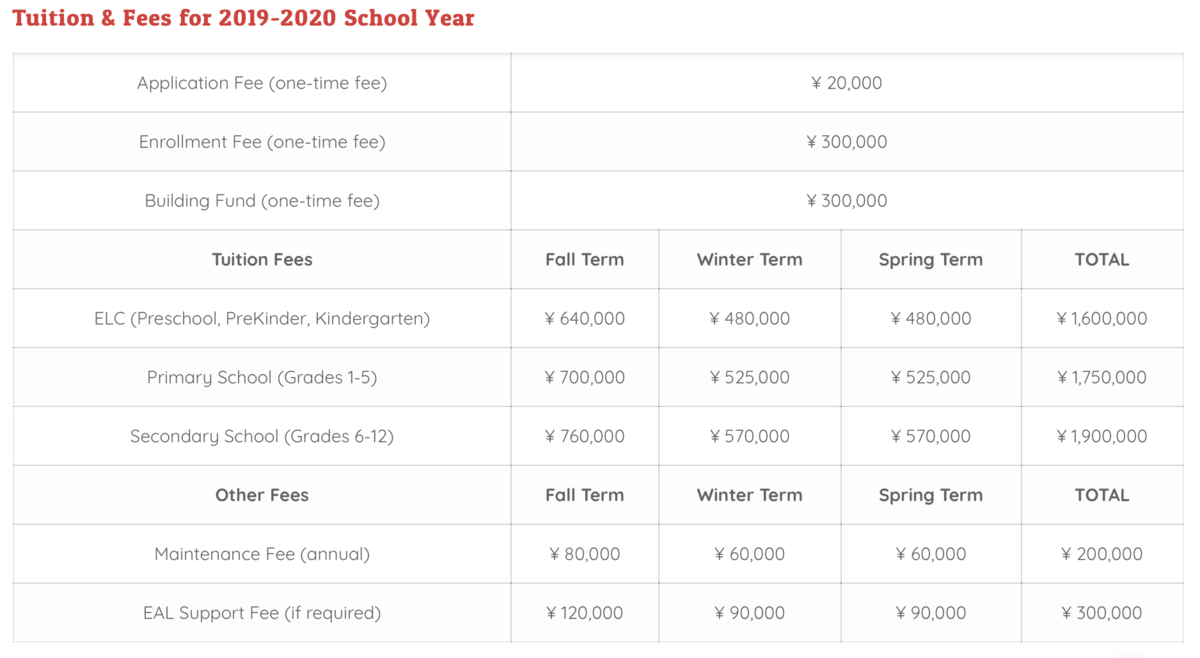 Tuition & Fees for 2019-2020 School Year

| Application Fee (one-time fee) | ¥ 20,000 | | | |
|---|---|---|---|---|
| Enrollment Fee (one-time fee) | ¥ 300,000 | | | |
| Building Fund (one-time fee) | ¥ 300,000 | | | |
| **Tuition Fees** | **Fall Term** | **Winter Term** | **Spring Term** | **TOTAL** |
| ELC (Preschool, PreKinder, Kindergarten) | ¥ 640,000 | ¥ 480,000 | ¥ 480,000 | ¥ 1,600,000 |
| Primary School (Grades 1-5) | ¥ 700,000 | ¥ 525,000 | ¥ 525,000 | ¥ 1,750,000 |
| Secondary School (Grades 6-12) | ¥ 760,000 | ¥ 570,000 | ¥ 570,000 | ¥ 1,900,000 |
| **Other Fees** | **Fall Term** | **Winter Term** | **Spring Term** | **TOTAL** |
| Maintenance Fee (annual) | ¥ 80,000 | ¥ 60,000 | ¥ 60,000 | ¥ 200,000 |
| EAL Support Fee (if required) | ¥ 120,000 | ¥ 90,000 | ¥ 90,000 | ¥ 300,000 |